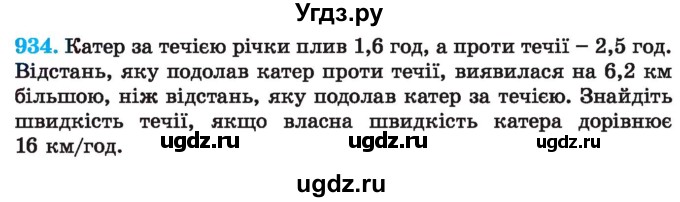 Угдз.ру

934. Катер за течією річки плив 1,6 год, а проти течії – 2,5 год. Відстань, яку подолав катер проти течії, виявилася на 6,2 км більшою, ніж відстань, яку подолав катер за течією. Знайдіть швидкість течії, якщо власна швидкість катера дорівнює 16 км/год.

ugdz.ru ugdz.ru ugdz.ru

ugdz.ru